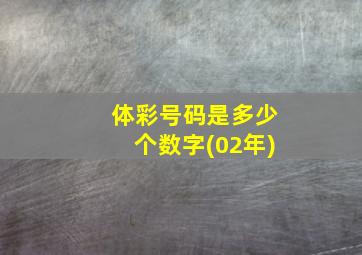 体彩号码是多少个数字(02年)